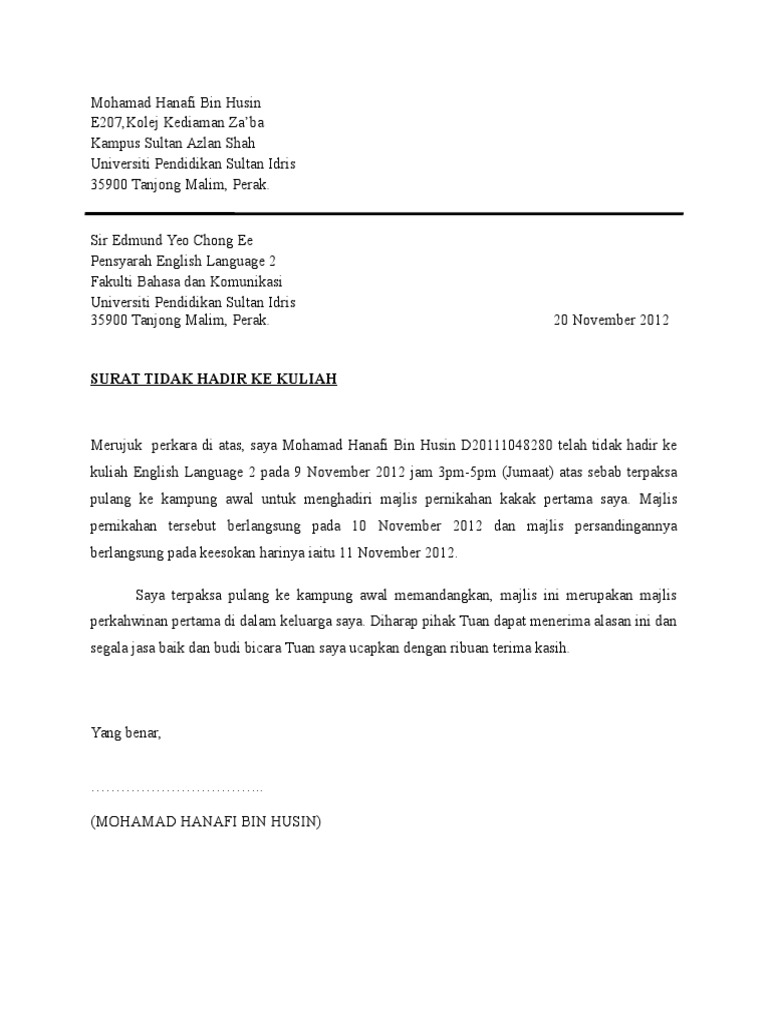 Mohamad Hanafi Bin Husin
E207,Kolej Kediaman Za'ba
Kampus Sultan Azlan Shah
Universiti Pendidikan Sultan Idris
35900 Tanjong Malim, Perak.

Sir Edmund Yeo Chong Ee
Pensyarah English Language 2
Fakulti Bahasa dan Komunikasi
Universiti Pendidikan Sultan Idris
35900 Tanjong Malim, Perak.

20 November 2012

SURAT TIDAK HADIR KE KULIAH

Merujuk perkara di atas, saya Mohamad Hanafi Bin Husin D20111048280 telah tidak hadir ke kuliah English Language 2 pada 9 November 2012 jam 3pm-5pm (Jumaat) atas sebab terpaksa pulang ke kampung awal untuk menghadiri majlis pernikahan kakak pertama saya. Majlis pernikahan tersebut berlangsung pada 10 November 2012 dan majlis persandingannya berlangsung pada keesokan harinya iaitu 11 November 2012.

Saya terpaksa pulang ke kampung awal memandangkan, majlis ini merupakan majlis perkahwinan pertama di dalam keluarga saya. Diharap pihak Tuan dapat menerima alasan ini dan segala jasa baik dan budi bicara Tuan saya ucapkan dengan ribuan terima kasih.

Yang benar,

……………………………..

(MOHAMAD HANAFI BIN HUSIN)